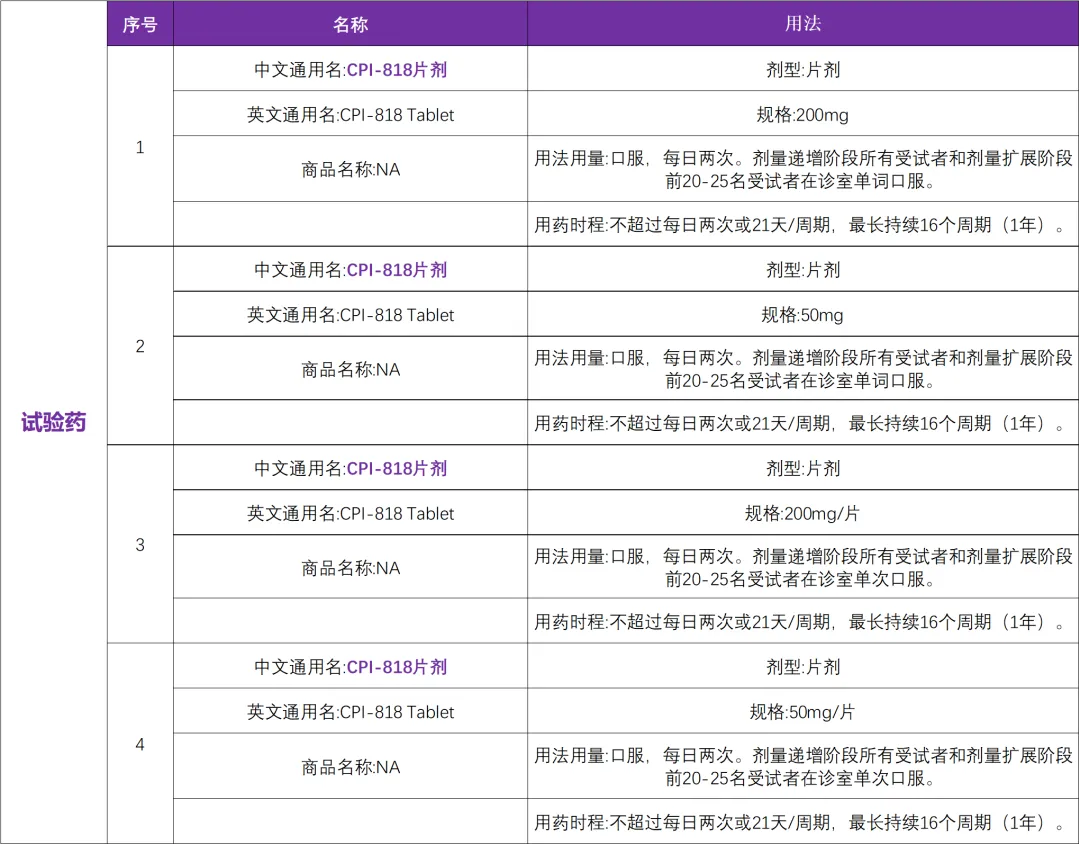 | | 序号 | 名称 | 用法 |
|---|---|---|---|
| 试验药 | 1 | 中文通用名:CPI-818片剂 | 剂型:片剂 |
| | | 英文通用名:CPI-818 Tablet | 规格:200mg |
| | | 商品名称:NA | 用法用量:口服，每日两次。剂量递增阶段所有受试者和剂量扩展阶段前20-25名受试者在诊室单词口服。 |
| | | | 用药时程:不超过每日两次或21天/周期，最长持续16个周期（1年）。 |
| | 2 | 中文通用名:CPI-818片剂 | 剂型:片剂 |
| | | 英文通用名:CPI-818 Tablet | 规格:50mg |
| | | 商品名称:NA | 用法用量:口服，每日两次。剂量递增阶段所有受试者和剂量扩展阶段前20-25名受试者在诊室单词口服。 |
| | | | 用药时程:不超过每日两次或21天/周期，最长持续16个周期（1年）。 |
| | 3 | 中文通用名:CPI-818片剂 | 剂型:片剂 |
| | | 英文通用名:CPI-818 Tablet | 规格:200mg/片 |
| | | 商品名称:NA | 用法用量:口服，每日两次。剂量递增阶段所有受试者和剂量扩展阶段前20-25名受试者在诊室单次口服。 |
| | | | 用药时程:不超过每日两次或21天/周期，最长持续16个周期（1年）。 |
| | 4 | 中文通用名:CPI-818片剂 | 剂型:片剂 |
| | | 英文通用名:CPI-818 Tablet | 规格:50mg/片 |
| | | 商品名称:NA | 用法用量:口服，每日两次。剂量递增阶段所有受试者和剂量扩展阶段前20-25名受试者在诊室单次口服。 |
| | | | 用药时程:不超过每日两次或21天/周期，最长持续16个周期（1年）。 |